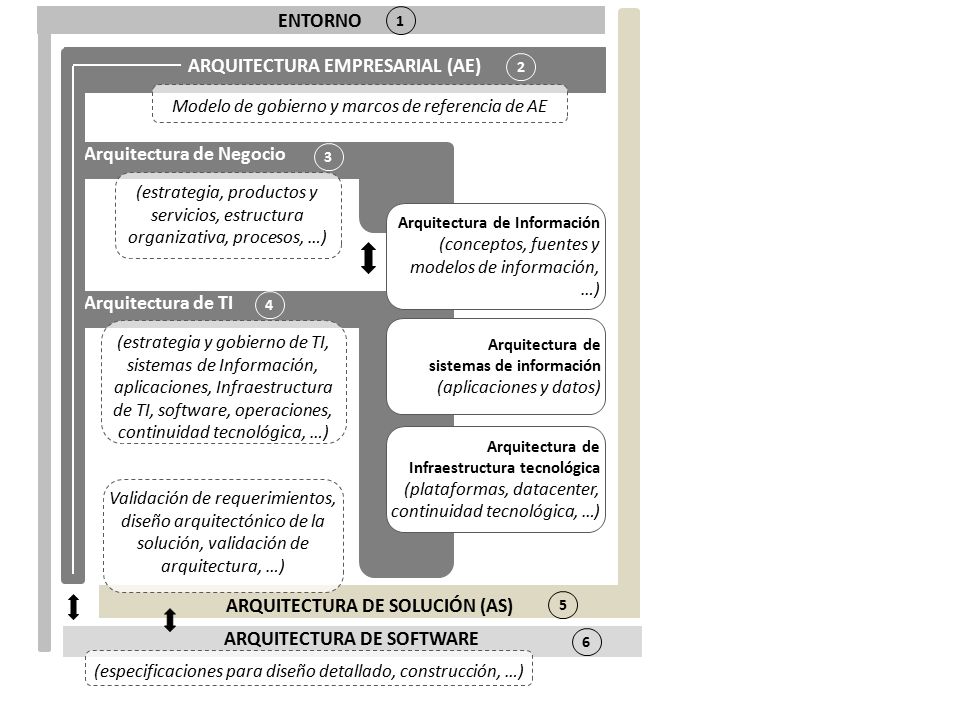 ENTORNO 1

ARQUITECTURA EMPRESARIAL (AE) 2

Modelo de gobierno y marcos de referencia de AE

Arquitectura de Negocio 3

(estrategia, productos y servicios, estructura organizativa, procesos, …)

Arquitectura de Información (conceptos, fuentes y modelos de información, …)

Arquitectura de TI 4

(estrategia y gobierno de TI, sistemas de Información, aplicaciones, Infraestructura de TI, software, operaciones, continuidad tecnológica, …)

Arquitectura de sistemas de información (aplicaciones y datos)

Arquitectura de Infraestructura tecnológica (plataformas, datacenter, continuidad tecnológica, …)

Validación de requerimientos, diseño arquitectónico de la solución, validación de arquitectura, …)

ARQUITECTURA DE SOLUCIÓN (AS) 5

ARQUITECTURA DE SOFTWARE 6

(especificaciones para diseño detallado, construcción, …)